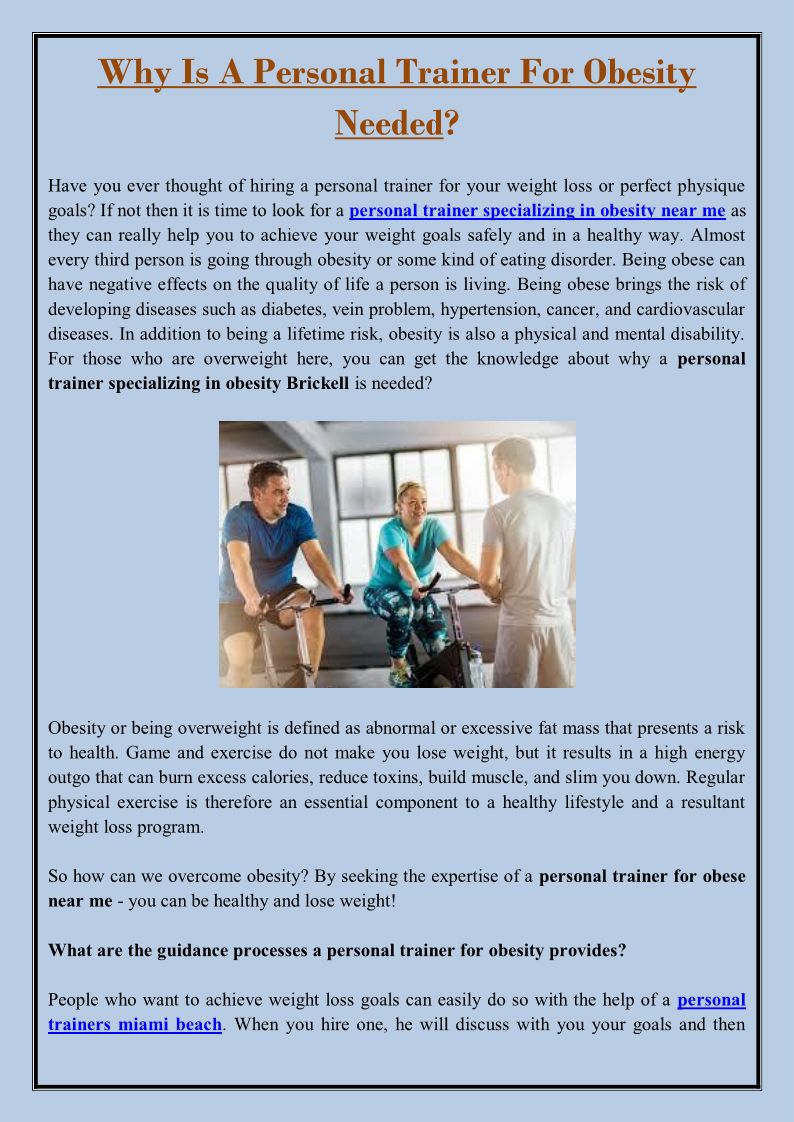 Why Is A Personal Trainer For Obesity Needed?

Have you ever thought of hiring a personal trainer for your weight loss or perfect physique goals? If not then it is time to look for a personal trainer specializing in obesity near me as they can really help you to achieve your weight goals safely and in a healthy way. Almost every third person is going through obesity or some kind of eating disorder. Being obese can have negative effects on the quality of life a person is living. Being obese brings the risk of developing diseases such as diabetes, vein problem, hypertension, cancer, and cardiovascular diseases. In addition to being a lifetime risk, obesity is also a physical and mental disability. For those who are overweight here, you can get the knowledge about why a personal trainer specializing in obesity Brickell is needed?

Obesity or being overweight is defined as abnormal or excessive fat mass that presents a risk to health. Game and exercise do not make you lose weight, but it results in a high energy outgo that can burn excess calories, reduce toxins, build muscle, and slim you down. Regular physical exercise is therefore an essential component to a healthy lifestyle and a resultant weight loss program.

So how can we overcome obesity? By seeking the expertise of a personal trainer for obese near me - you can be healthy and lose weight!

What are the guidance processes a personal trainer for obesity provides?

People who want to achieve weight loss goals can easily do so with the help of a personal trainers miami beach. When you hire one, he will discuss with you your goals and then